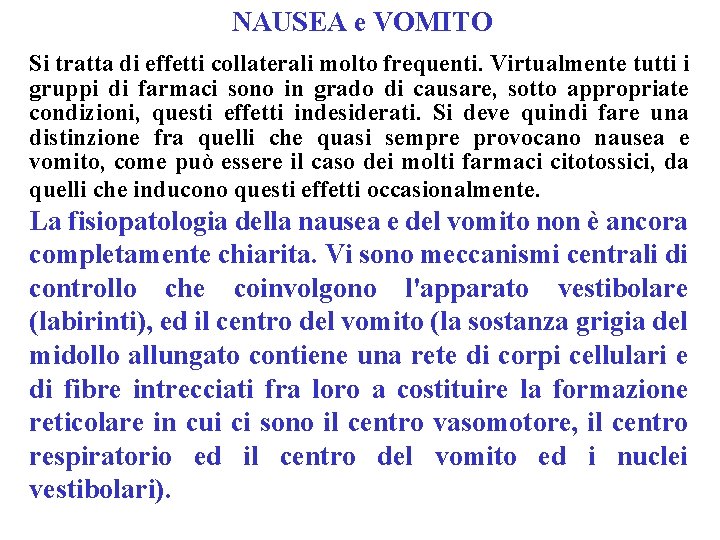 NAUSEA e VOMITO

Si tratta di effetti collaterali molto frequenti. Virtualmente tutti i gruppi di farmaci sono in grado di causare, sotto appropriate condizioni, questi effetti indesiderati. Si deve quindi fare una distinzione fra quelli che quasi sempre provocano nausea e vomito, come può essere il caso dei molti farmaci citotossici, da quelli che inducono questi effetti occasionalmente.

La fisiopatologia della nausea e del vomito non è ancora completamente chiarita. Vi sono meccanismi centrali di controllo che coinvolgono l'apparato vestibolare (labirinti), ed il centro del vomito (la sostanza grigia del midollo allungato contiene una rete di corpi cellulari e di fibre intrecciati fra loro a costituire la formazione reticolare in cui ci sono il centro vasomotore, il centro respiratorio ed il centro del vomito ed i nuclei vestibolari).